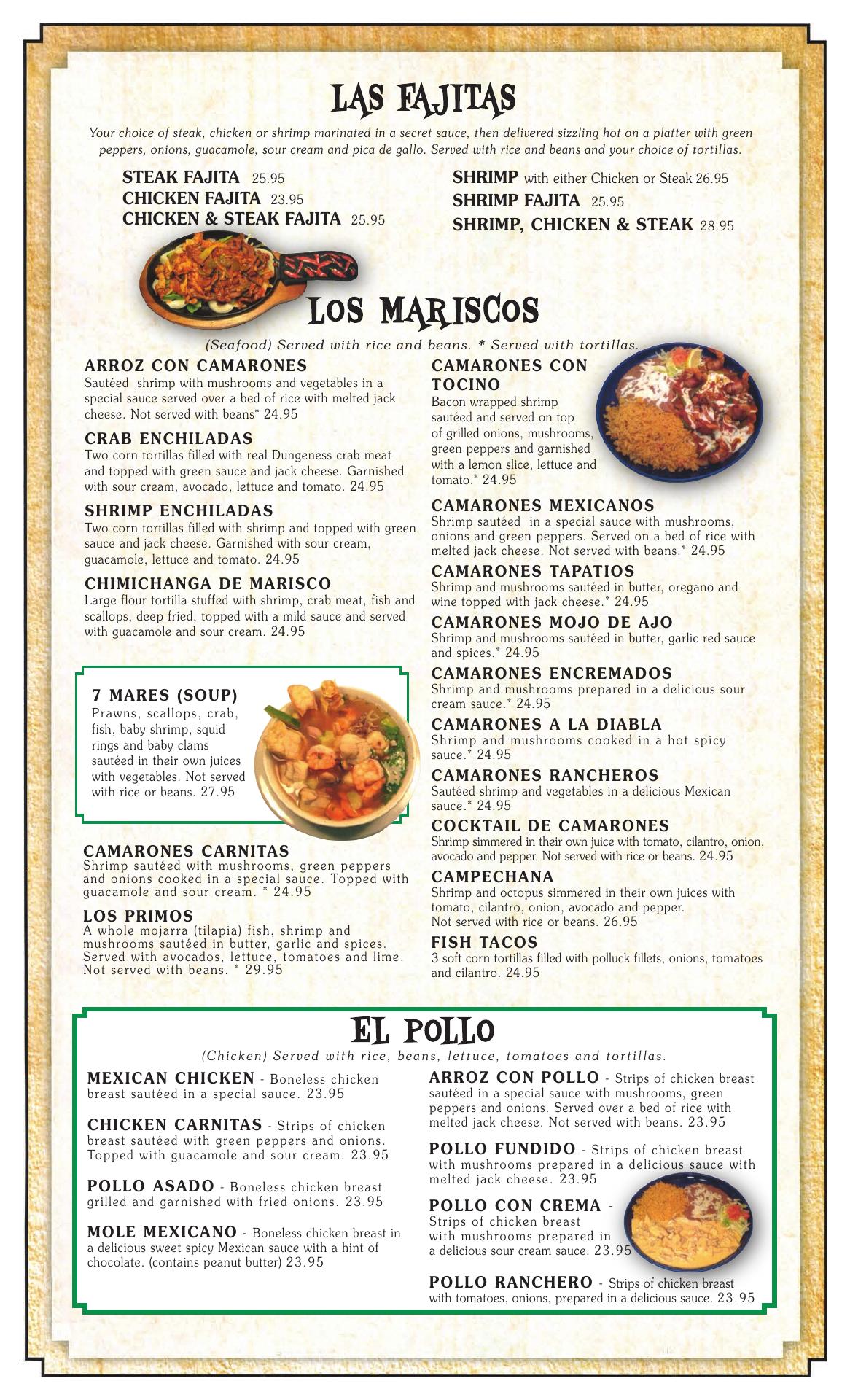 LAS FAJITAS

Your choice of steak, chicken or shrimp marinated in a secret sauce, then delivered sizzling hot on a platter with green peppers, onions, guacamole, sour cream and pica de gallo. Served with rice and beans and your choice of tortillas.

STEAK FAJITA 25.95
CHICKEN FAJITA 23.95
CHICKEN & STEAK FAJITA 25.95

SHRIMP with either Chicken or Steak 26.95
SHRIMP FAJITA 25.95
SHRIMP, CHICKEN & STEAK 28.95

LOS MARISCOS

(Seafood) Served with rice and beans. * Served with tortillas.

ARROZ CON CAMARONES
Sautéed shrimp with mushrooms and vegetables in a special sauce served over a bed of rice with melted jack cheese. Not served with beans* 24.95

CRAB ENCHILADAS
Two corn tortillas filled with real Dungeness crab meat and topped with green sauce and jack cheese. Garnished with sour cream, avocado, lettuce and tomato. 24.95

SHRIMP ENCHILADAS
Two corn tortillas filled with shrimp and topped with green sauce and jack cheese. Garnished with sour cream, guacamole, lettuce and tomato. 24.95

CHIMICHANGA DE MARISCO
Large flour tortilla stuffed with shrimp, crab meat, fish and scallops, deep fried, topped with a mild sauce and served with guacamole and sour cream. 24.95

7 MARES (SOUP)
Prawns, scallops, crab, fish, baby shrimp, squid rings and baby clams sautéed in their own juices with vegetables. Not served with rice or beans. 27.95

CAMARONES CARNITAS
Shrimp sautéed with mushrooms, green peppers and onions cooked in a special sauce. Topped with guacamole and sour cream. * 24.95

LOS PRIMOS
A whole mojarra (tilapia) fish, shrimp and mushrooms sautéed in butter, garlic and spices. Served with avocados, lettuce, tomatoes and lime. Not served with beans. * 29.95

CAMARONES CON TOCINO
Bacon wrapped shrimp sautéed and served on top of grilled onions, mushrooms, green peppers and garnished with a lemon slice, lettuce and tomato.* 24.95

CAMARONES MEXICANOS
Shrimp sautéed in a special sauce with mushrooms, onions and green peppers. Served on a bed of rice with melted jack cheese. Not served with beans.* 24.95

CAMARONES TAPATIOS
Shrimp and mushrooms sautéed in butter, oregano and wine topped with jack cheese.* 24.95

CAMARONES MOJO DE AJO
Shrimp and mushrooms sautéed in butter, garlic red sauce and spices.* 24.95

CAMARONES ENCREMADOS
Shrimp and mushrooms prepared in a delicious sour cream sauce.* 24.95

CAMARONES A LA DIABLA
Shrimp and mushrooms cooked in a hot spicy sauce.* 24.95

CAMARONES RANCHEROS
Sautéed shrimp and vegetables in a delicious Mexican sauce.* 24.95

COCKTAIL DE CAMARONES
Shrimp simmered in their own juice with tomato, cilantro, onion, avocado and pepper. Not served with rice or beans. 24.95

CAMPECHANA
Shrimp and octopus simmered in their own juices with tomato, cilantro, onion, avocado and pepper. Not served with rice or beans. 26.95

FISH TACOS
3 soft corn tortillas filled with polluck fillets, onions, tomatoes and cilantro. 24.95

EL POLLO

(Chicken) Served with rice, beans, lettuce, tomatoes and tortillas.

MEXICAN CHICKEN - Boneless chicken breast sautéed in a special sauce. 23.95

CHICKEN CARNITAS - Strips of chicken breast sautéed with green peppers and onions. Topped with guacamole and sour cream. 23.95

POLLO ASADO - Boneless chicken breast grilled and garnished with fried onions. 23.95

MOLE MEXICANO - Boneless chicken breast in a delicious sweet spicy Mexican sauce with a hint of chocolate. (contains peanut butter) 23.95

ARROZ CON POLLO - Strips of chicken breast sautéed in a special sauce with mushrooms, green peppers and onions. Served over a bed of rice with melted jack cheese. Not served with beans. 23.95

POLLO FUNDIDO - Strips of chicken breast with mushrooms prepared in a delicious sauce with melted jack cheese. 23.95

POLLO CON CREMA - Strips of chicken breast with mushrooms prepared in a delicious sour cream sauce. 23.95

POLLO RANCHERO - Strips of chicken breast with tomatoes, onions, prepared in a delicious sauce. 23.95